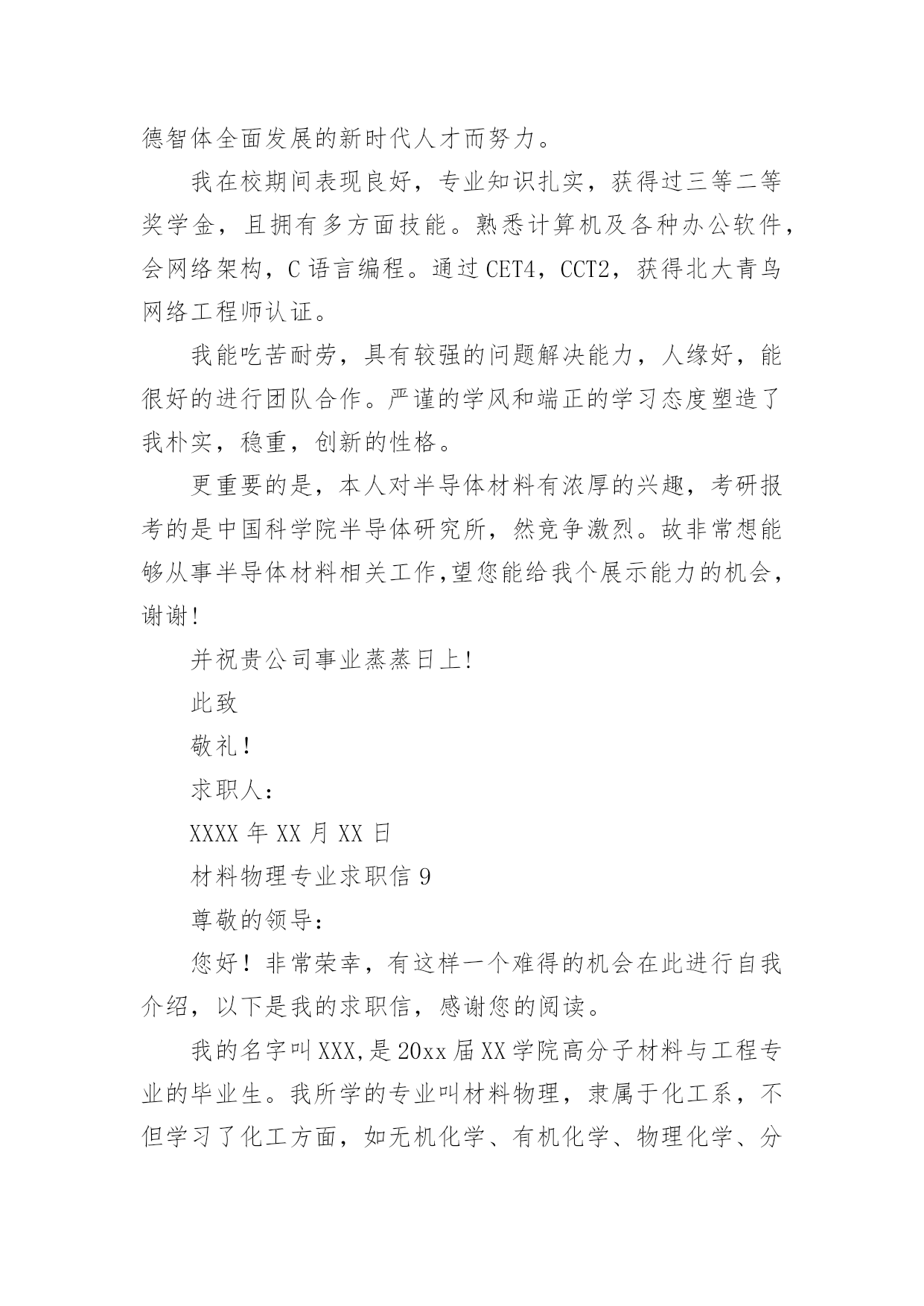 德智体全面发展的新时代人才而努力。

我在校期间表现良好，专业知识扎实，获得过三等二等奖学金，且拥有多方面技能。熟悉计算机及各种办公软件，会网络架构，C 语言编程。通过 CET4，CCT2，获得北大青鸟网络工程师认证。

我能吃苦耐劳，具有较强的问题解决能力，人缘好，能很好的进行团队合作。严谨的学风和端正的学习态度塑造了我朴实，稳重，创新的性格。

更重要的是，本人对半导体材料有浓厚的兴趣，考研报考的是中国科学院半导体研究所，然竞争激烈。故非常想能够从事半导体材料相关工作,望您能给我个展示能力的机会，谢谢!

并祝贵公司事业蒸蒸日上!

此致

敬礼！

求职人:

XXXX 年 XX 月 XX 日

材料物理专业求职信 9

尊敬的领导:

您好！非常荣幸，有这样一个难得的机会在此进行自我介绍，以下是我的求职信，感谢您的阅读。

我的名字叫 XXX,是 20xx 届 XX 学院高分子材料与工程专业的毕业生。我所学的专业叫材料物理，隶属于化工系，不但学习了化工方面，如无机化学、有机化学、物理化学、分